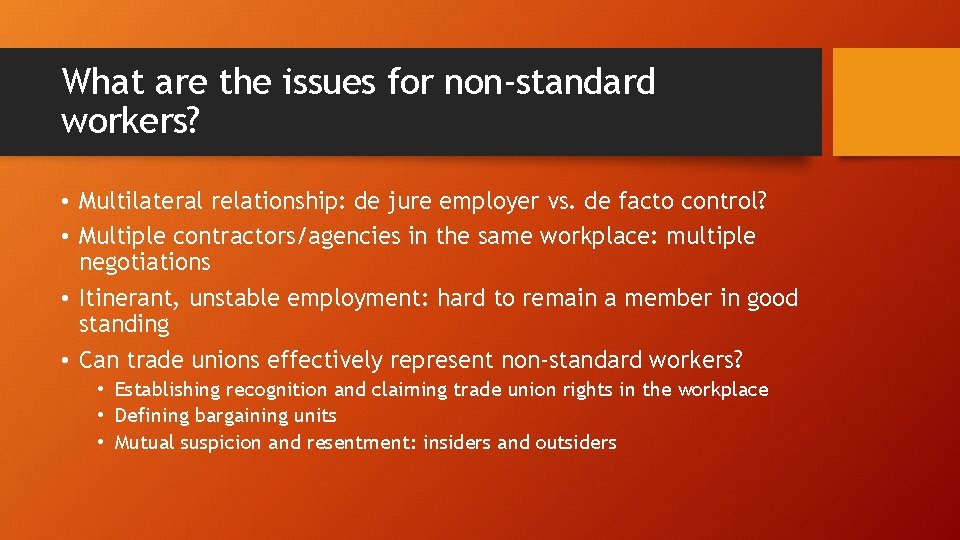 What are the issues for non-standard workers?

• Multilateral relationship: de jure employer vs. de facto control?
• Multiple contractors/agencies in the same workplace: multiple negotiations
• Itinerant, unstable employment: hard to remain a member in good standing
• Can trade unions effectively represent non-standard workers?
  • Establishing recognition and claiming trade union rights in the workplace
  • Defining bargaining units
  • Mutual suspicion and resentment: insiders and outsiders